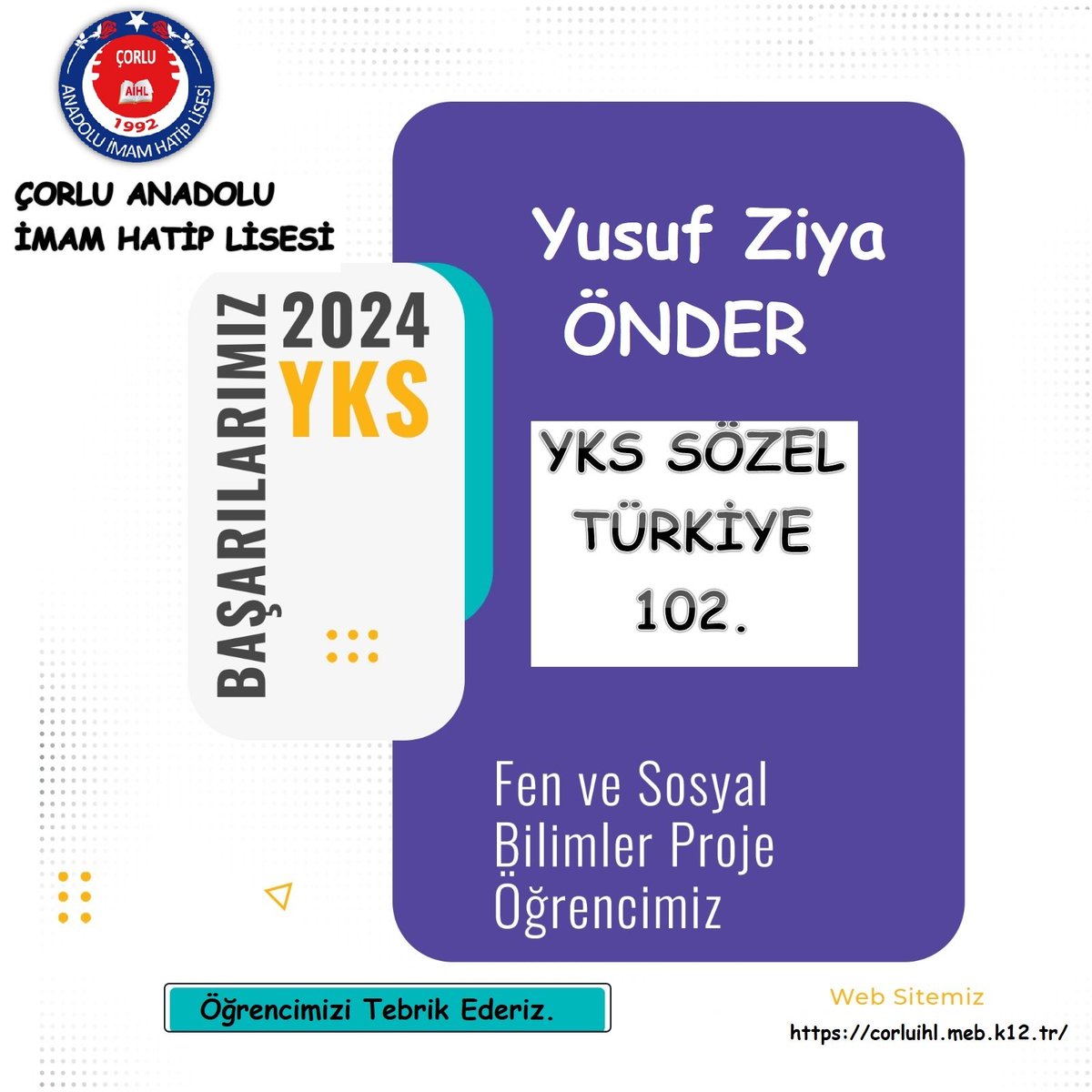 ÇORLU
AİHL
1992
ANADOLU İMAM HATİP LİSESİ

ÇORLU ANADOLU
İMAM HATİP LİSESİ

BAŞARILARIMIZ
2024
YKS

Yusuf Ziya
ÖNDER

YKS SÖZEL
TÜRKİYE
102.

Fen ve Sosyal Bilimler Proje Öğrencimiz

Öğrencimizi Tebrik Ederiz.

Web Sitemiz
https://corluihl.meb.k12.tr/